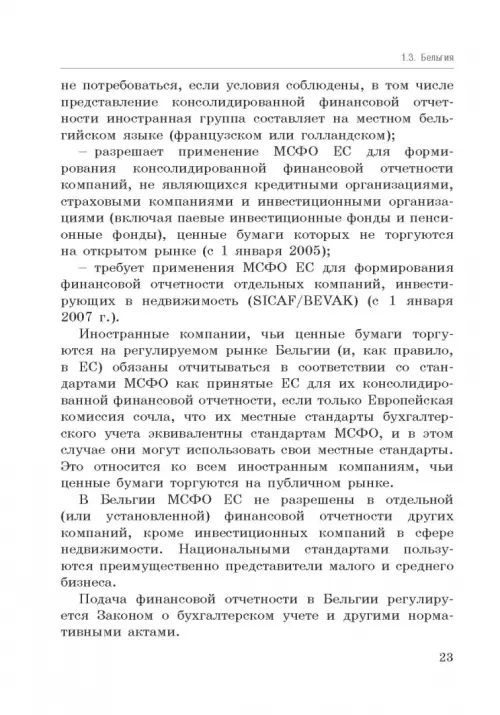 1.3. Бельгия

не потребоваться, если условия соблюдены, в том числе представление консолидированной финансовой отчетности иностранная группа составляет на местном бельгийском языке (французском или голландском);

– разрешает применение МСФО ЕС для формирования консолидированной финансовой отчетности компаний, не являющихся кредитными организациями, страховыми компаниями и инвестиционными организациями (включая паевые инвестиционные фонды и пенсионные фонды), ценные бумаги которых не торгуются на открытом рынке (с 1 января 2005);

– требует применения МСФО ЕС для формирования финансовой отчетности отдельных компаний, инвестирующих в недвижимость (SICAF/BEVAK) (с 1 января 2007 г.).

Иностранные компании, чьи ценные бумаги торгуются на регулируемом рынке Бельгии (и, как правило, в ЕС) обязаны отчитываться в соответствии со стандартами МСФО как принятые ЕС для их консолидированной финансовой отчетности, если только Европейская комиссия сочла, что их местные стандарты бухгалтерского учета эквивалентны стандартам МСФО, и в этом случае они могут использовать свои местные стандарты. Это относится ко всем иностранным компаниям, чьи ценные бумаги торгуются на публичном рынке.

В Бельгии МСФО ЕС не разрешены в отдельной (или установленной) финансовой отчетности других компаний, кроме инвестиционных компаний в сфере недвижимости. Национальными стандартами пользуются преимущественно представители малого и среднего бизнеса.

Подача финансовой отчетности в Бельгии регулируется Законом о бухгалтерском учете и другими нормативными актами.

23